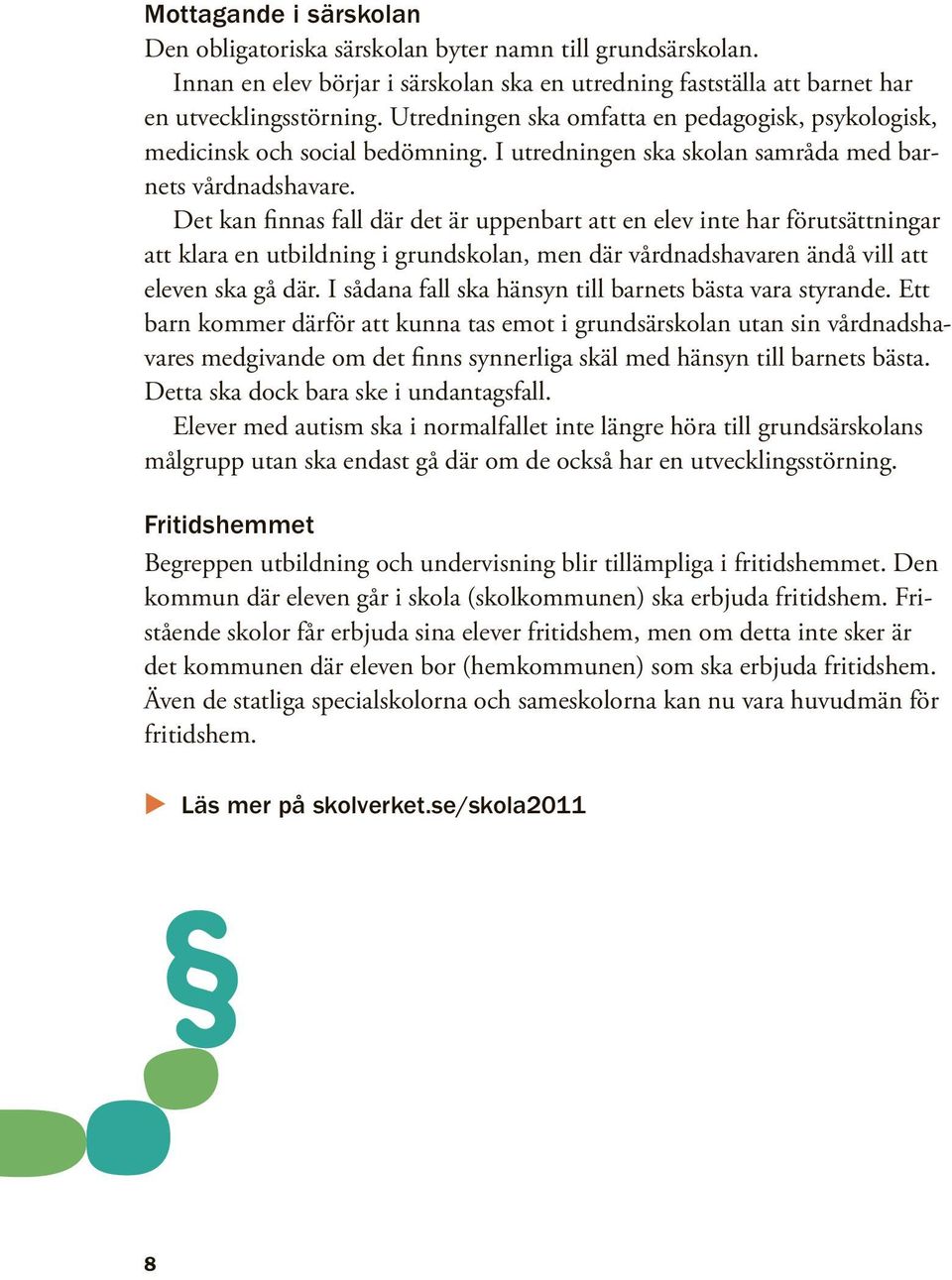 Mottagande i särskolan

Den obligatoriska särskolan byter namn till grundsärskolan.

Innan en elev börjar i särskolan ska en utredning fastställa att barnet har en utvecklingsstörning. Utredningen ska omfatta en pedagogisk, psykologisk, medicinsk och social bedömning. I utredningen ska skolan samråda med barnets vårdnadshavare.

Det kan finnas fall där det är uppenbart att en elev inte har förutsättningar att klara en utbildning i grundskolan, men där vårdnadshavaren ändå vill att eleven ska gå där. I sådana fall ska hänsyn till barnets bästa vara styrande. Ett barn kommer därför att kunna tas emot i grundsärskolan utan sin vårdnadshavares medgivande om det finns synnerliga skäl med hänsyn till barnets bästa. Detta ska dock bara ske i undantagsfall.

Elever med autism ska i normalfallet inte längre höra till grundsärskolans målgrupp utan ska endast gå där om de också har en utvecklingsstörning.

Fritidshemmet

Begreppen utbildning och undervisning blir tillämpliga i fritidshemmet. Den kommun där eleven går i skola (skolkommunen) ska erbjuda fritidshem. Fristående skolor får erbjuda sina elever fritidshem, men om detta inte sker är det kommunen där eleven bor (hemkommunen) som ska erbjuda fritidshem. Även de statliga specialskolorna och sameskolorna kan nu vara huvudmän för fritidshem.

Läs mer på skolverket.se/skola2011

§

8